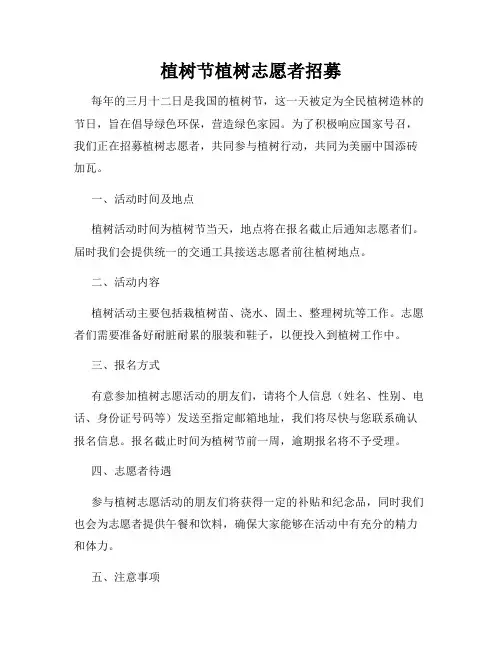 植树节植树志愿者招募

每年的三月十二日是我国的植树节，这一天被定为全民植树造林的节日，旨在倡导绿色环保，营造绿色家园。为了积极响应国家号召，我们正在招募植树志愿者，共同参与植树行动，共同为美丽中国添砖加瓦。

一、活动时间及地点

植树活动时间为植树节当天，地点将在报名截止后通知志愿者们。届时我们会提供统一的交通工具接送志愿者前往植树地点。

二、活动内容

植树活动主要包括栽植树苗、浇水、固土、整理树坑等工作。志愿者们需要准备好耐脏耐累的服装和鞋子，以便投入到植树工作中。

三、报名方式

有意参加植树志愿活动的朋友们，请将个人信息（姓名、性别、电话、身份证号码等）发送至指定邮箱地址，我们将尽快与您联系确认报名信息。报名截止时间为植树节前一周，逾期报名将不予受理。

四、志愿者待遇

参与植树志愿活动的朋友们将获得一定的补贴和纪念品，同时我们也会为志愿者提供午餐和饮料，确保大家能够在活动中有充分的精力和体力。

五、注意事项